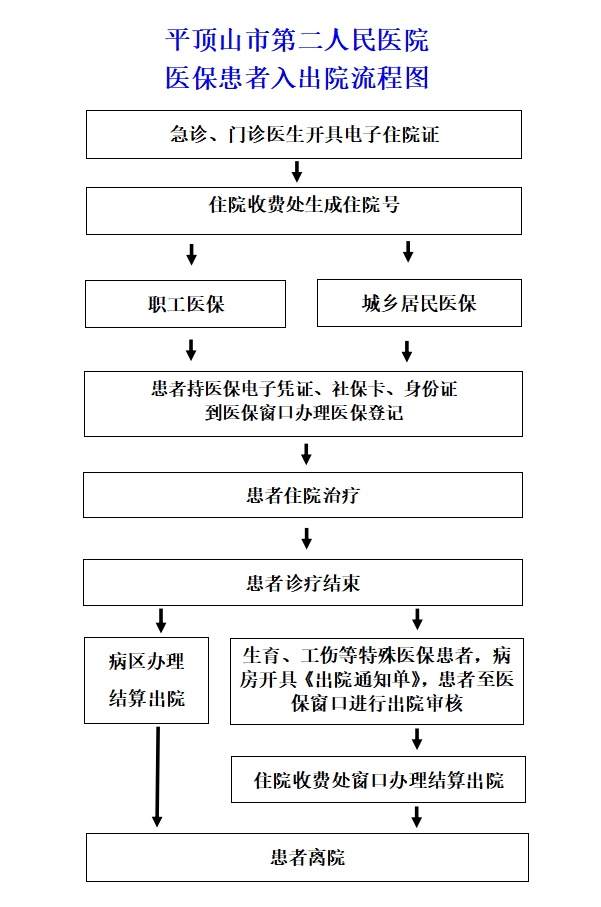 平顶山市第二人民医院
医保患者入出院流程图

急诊、门诊医生开具电子住院证

住院收费处生成住院号

职工医保

城乡居民医保

患者持医保电子凭证、社保卡、身份证到医保窗口办理医保登记

患者住院治疗

患者诊疗结束

病区办理结算出院

生育、工伤等特殊医保患者，病房开具《出院通知单》，患者至医保窗口进行出院审核

住院收费处窗口办理结算出院

患者离院